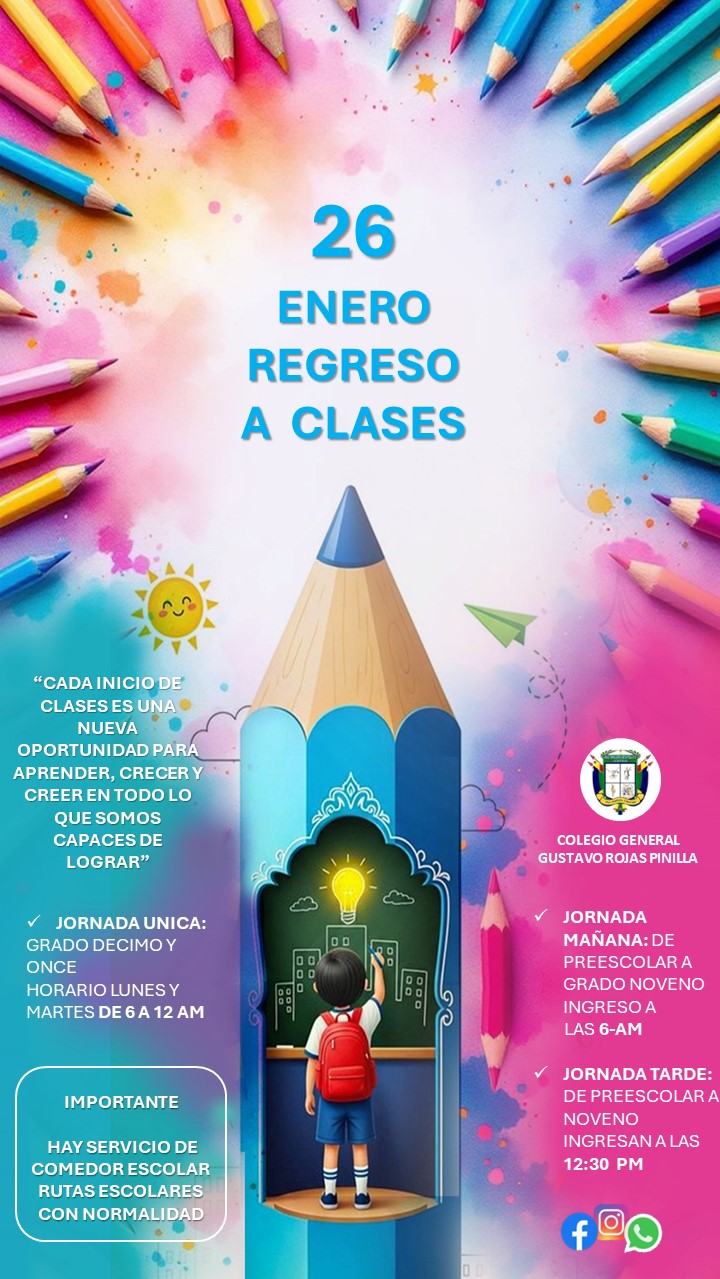 26

ENERO
REGRESO
A CLASES

"CADA INICIO DE CLASES ES UNA NUEVA OPORTUNIDAD PARA APRENDER, CRECER Y CREER EN TODO LO QUE SOMOS CAPACES DE LOGRAR"

✓ JORNADA UNICA: GRADO DECIMO Y ONCE
HORARIO LUNES Y MARTES DE 6 A 12 AM

IMPORTANTE

HAY SERVICIO DE COMEDOR ESCOLAR RUTAS ESCOLARES CON NORMALIDAD

COLEGIO GENERAL
GUSTAVO ROJAS PINILLA

✓ JORNADA MAÑANA: DE PREESCOLAR A GRADO NOVENO INGRESO A LAS 6-AM

✓ JORNADA TARDE: DE PREESCOLAR A NOVENO INGRESAN A LAS 12:30 PM